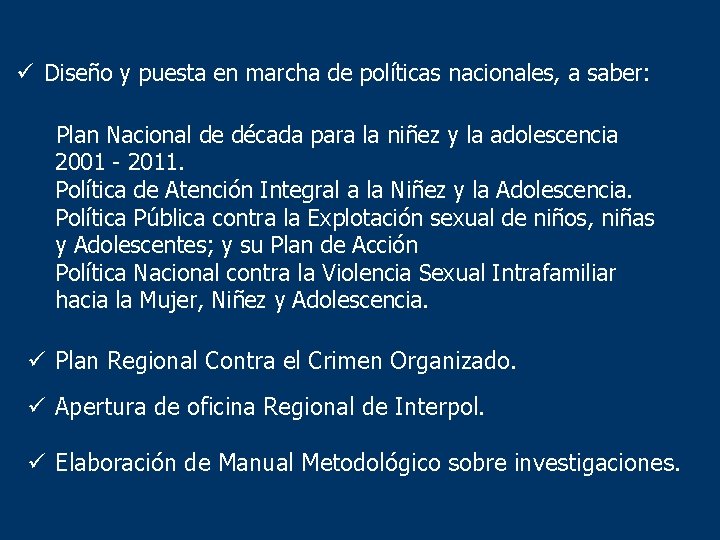 ✓ Diseño y puesta en marcha de políticas nacionales, a saber:

Plan Nacional de década para la niñez y la adolescencia 2001 - 2011.
Política de Atención Integral a la Niñez y la Adolescencia.
Política Pública contra la Explotación sexual de niños, niñas y Adolescentes; y su Plan de Acción
Política Nacional contra la Violencia Sexual Intrafamiliar hacia la Mujer, Niñez y Adolescencia.

✓ Plan Regional Contra el Crimen Organizado.

✓ Apertura de oficina Regional de Interpol.

✓ Elaboración de Manual Metodológico sobre investigaciones.